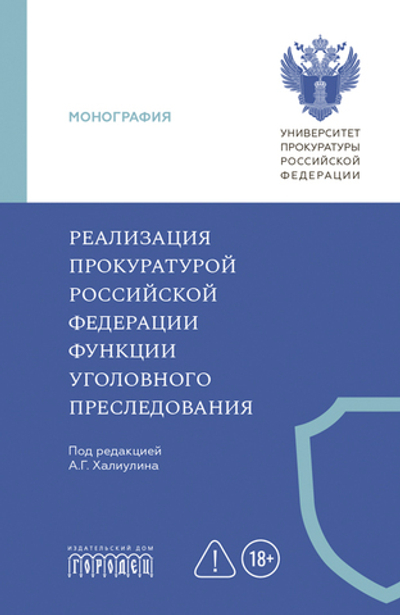 МОНОГРАФИЯ

УНИВЕРСИТЕТ ПРОКУРАТУРЫ РОССИЙСКОЙ ФЕДЕРАЦИИ

РЕАЛИЗАЦИЯ ПРОКУРАТУРОЙ РОССИЙСКОЙ ФЕДЕРАЦИИ ФУНКЦИИ УГОЛОВНОГО ПРЕСЛЕДОВАНИЯ

Под редакцией
А.Г. Халиулина

ИЗДАТЕЛЬСКИЙ ДОМ
ГОРОДЕЦ

!

18+